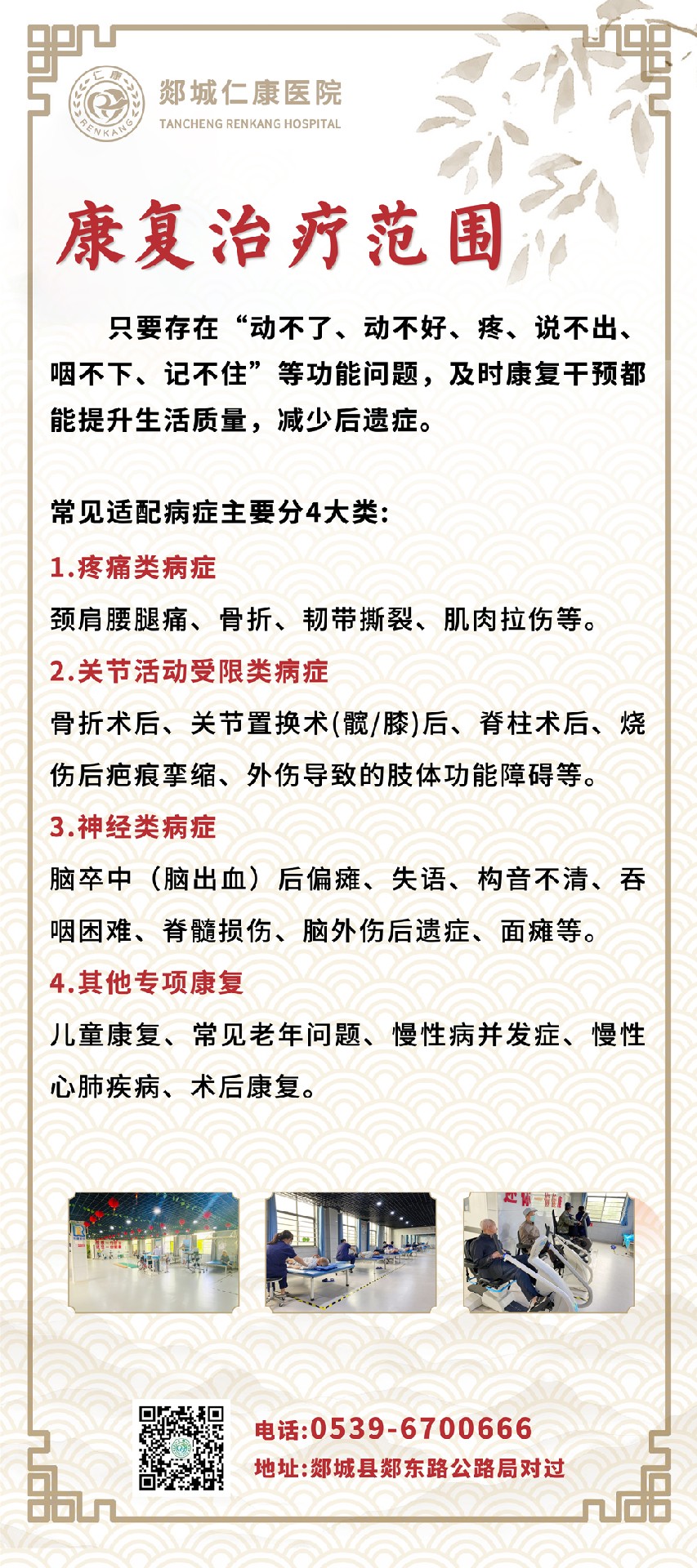 仁康
RENKANG
郯城仁康医院
TANCHENG RENKANG HOSPITAL

康复治疗范围

只要存在“动不了、动不好、疼、说不出、咽不下、记不住”等功能问题，及时康复干预都能提升生活质量，减少后遗症。

常见适配病症主要分4大类:

1.疼痛类病症

颈肩腰腿痛、骨折、韧带撕裂、肌肉拉伤等。

2.关节活动受限类病症

骨折术后、关节置换术(髋/膝)后、脊柱术后、烧伤后疤痕挛缩、外伤导致的肢体功能障碍等。

3.神经类病症

脑卒中（脑出血）后偏瘫、失语、构音不清、吞咽困难、脊髓损伤、脑外伤后遗症、面瘫等。

4.其他专项康复

儿童康复、常见老年问题、慢性病并发症、慢性心肺疾病、术后康复。

电话:0539-6700666
地址:郯城县郯东路公路局对过